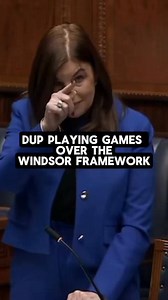 DUP PLAYING GAMES OVER THE WINDSOR FRAMEWORK